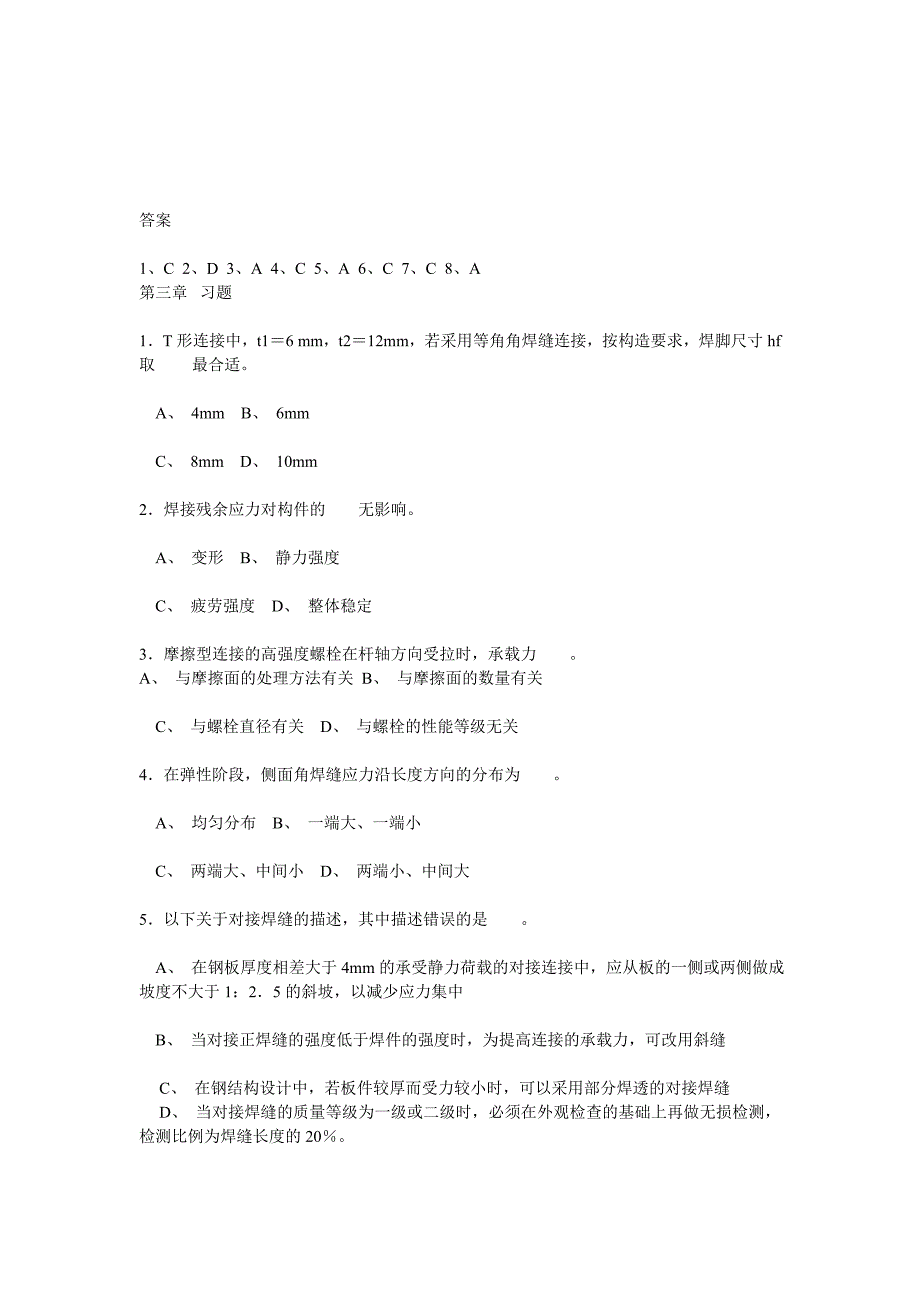 答案

1、C 2、D 3、A 4、C 5、A 6、C 7、C 8、A
第三章 习题

1．T 形连接中，t1＝6 mm，t2＝12mm，若采用等角角焊缝连接，按构造要求，焊脚尺寸 hf 取 最合适。

A、 4mm B、 6mm

C、 8mm D、 10mm

2．焊接残余应力对构件的 无影响。

A、 变形 B、 静力强度

C、 疲劳强度 D、 整体稳定

3．摩擦型连接的高强度螺栓在杆轴方向受拉时，承载力 。
A、 与摩擦面的处理方法有关 B、 与摩擦面的数量有关

C、 与螺栓直径有关 D、 与螺栓的性能等级无关

4．在弹性阶段，侧面角焊缝应力沿长度方向的分布为 。

A、 均匀分布 B、 一端大、一端小

C、 两端大、中间小 D、 两端小、中间大

5．以下关于对接焊缝的描述，其中描述错误的是 。

A、 在钢板厚度相差大于 4mm 的承受静力荷载的对接连接中，应从板的一侧或两侧做成坡度不大于 1：2．5 的斜坡，以减少应力集中

B、 当对接正焊缝的强度低于焊件的强度时，为提高连接的承载力，可改用斜缝

C、 在钢结构设计中，若板件较厚而受力较小时，可以采用部分焊透的对接焊缝
D、 当对接焊缝的质量等级为一级或二级时，必须在外观检查的基础上再做无损检测，检测比例为焊缝长度的 20%。